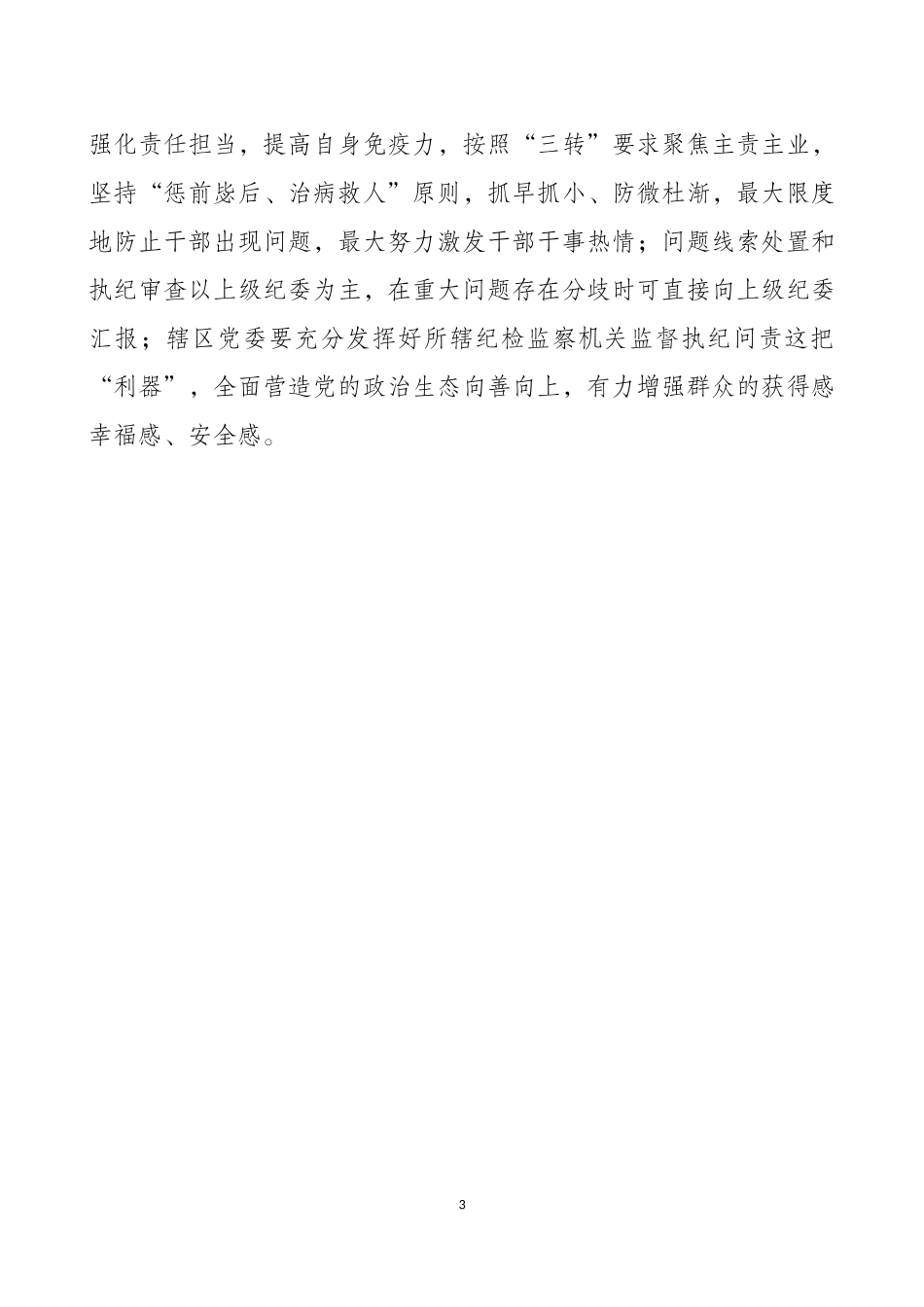 强化责任担当，提高自身免疫力，按照“三转”要求聚焦主责主业，坚持“惩前毖后、治病救人”原则，抓早抓小、防微杜渐，最大限度地防止干部出现问题，最大努力激发干部干事热情；问题线索处置和执纪审查以上级纪委为主，在重大问题存在分歧时可直接向上级纪委汇报；辖区党委要充分发挥好所辖纪检监察机关监督执纪问责这把“利器”，全面营造党的政治生态向善向上，有力增强群众的获得感幸福感、安全感。

3